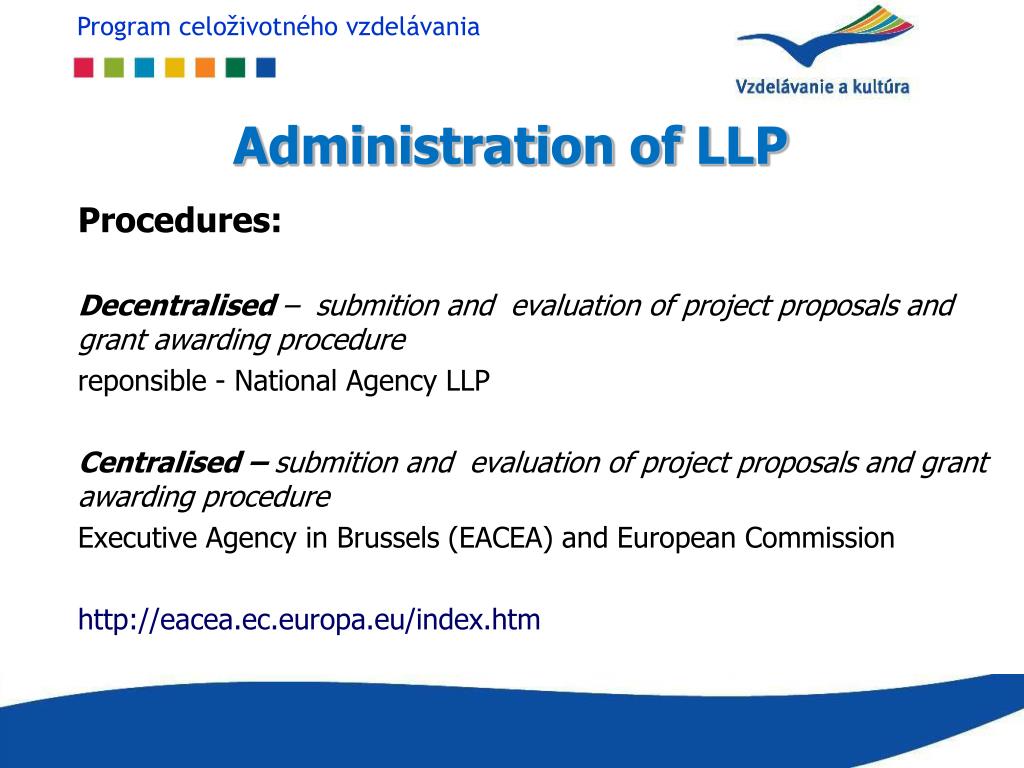 Program celoživotného vzdelávania

Vzdelávanie a kultúra

Administration of LLP

Procedures:

Decentralised – submition and evaluation of project proposals and grant awarding procedure
reponsible - National Agency LLP

Centralised – submition and evaluation of project proposals and grant awarding procedure
Executive Agency in Brussels (EACEA) and European Commission

http://eacea.ec.europa.eu/index.htm